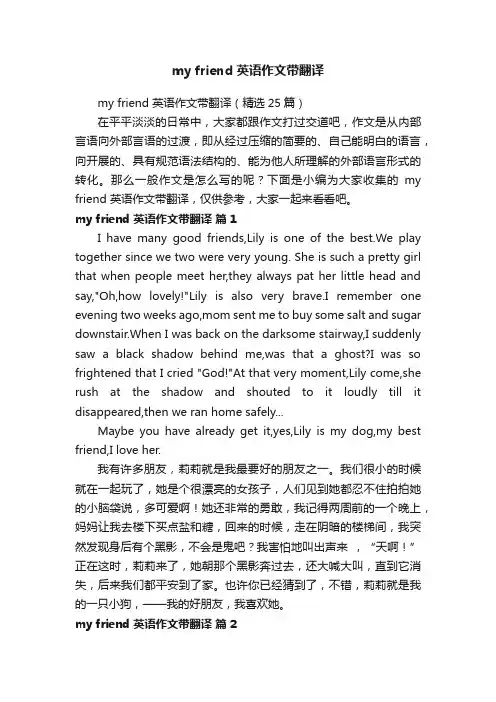 my friend 英语作文带翻译

my friend 英语作文带翻译（精选 25 篇）

在平平淡淡的日常中，大家都跟作文打过交道吧，作文是从内部言语向外部言语的过渡，即从经过压缩的简要的、自己能明白的语言，向开展的、具有规范语法结构的、能为他人所理解的外部语言形式的转化。那么一般作文是怎么写的呢？下面是小编为大家收集的 my friend 英语作文带翻译，仅供参考，大家一起来看看吧。

my friend 英语作文带翻译 篇 1

I have many good friends,Lily is one of the best.We play together since we two were very young. She is such a pretty girl that when people meet her,they always pat her little head and say,"Oh,how lovely!"Lily is also very brave.I remember one evening two weeks ago,mom sent me to buy some salt and sugar downstair.When I was back on the darksome stairway,I suddenly saw a black shadow behind me,was that a ghost?I was so frightened that I cried "God!"At that very moment,Lily come,she rush at the shadow and shouted to it loudly till it disappeared,then we ran home safely...

Maybe you have already get it,yes,Lily is my dog,my best friend,I love her.

我有许多朋友，莉莉就是我最要好的朋友之一。我们很小的时候就在一起玩了，她是个很漂亮的女孩子，人们见到她都忍不住拍拍她的小脑袋说，多可爱啊！她还非常的勇敢，我记得两周前的一个晚上，妈妈让我去楼下买点盐和糖，回来的时候，走在阴暗的楼梯间，我突然发现身后有个黑影，不会是鬼吧？我害怕地叫出声来 ，“天啊！”正在这时，莉莉来了，她朝那个黑影奔过去，还大喊大叫，直到它消失，后来我们都平安到了家。也许你已经猜到了，不错，莉莉就是我的一只小狗，——我的好朋友，我喜欢她。

my friend 英语作文带翻译 篇 2